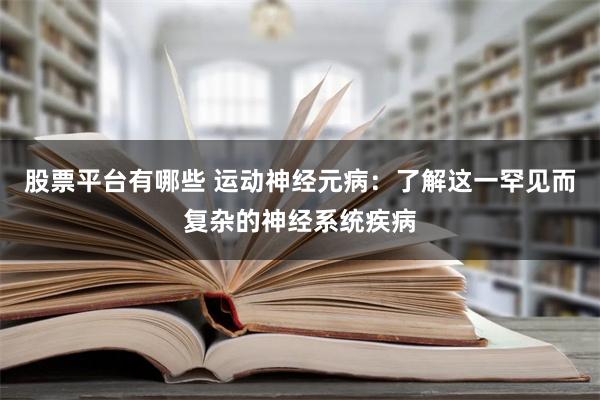 股票平台有哪些 运动神经元病：了解这一罕见而复杂的神经系统疾病